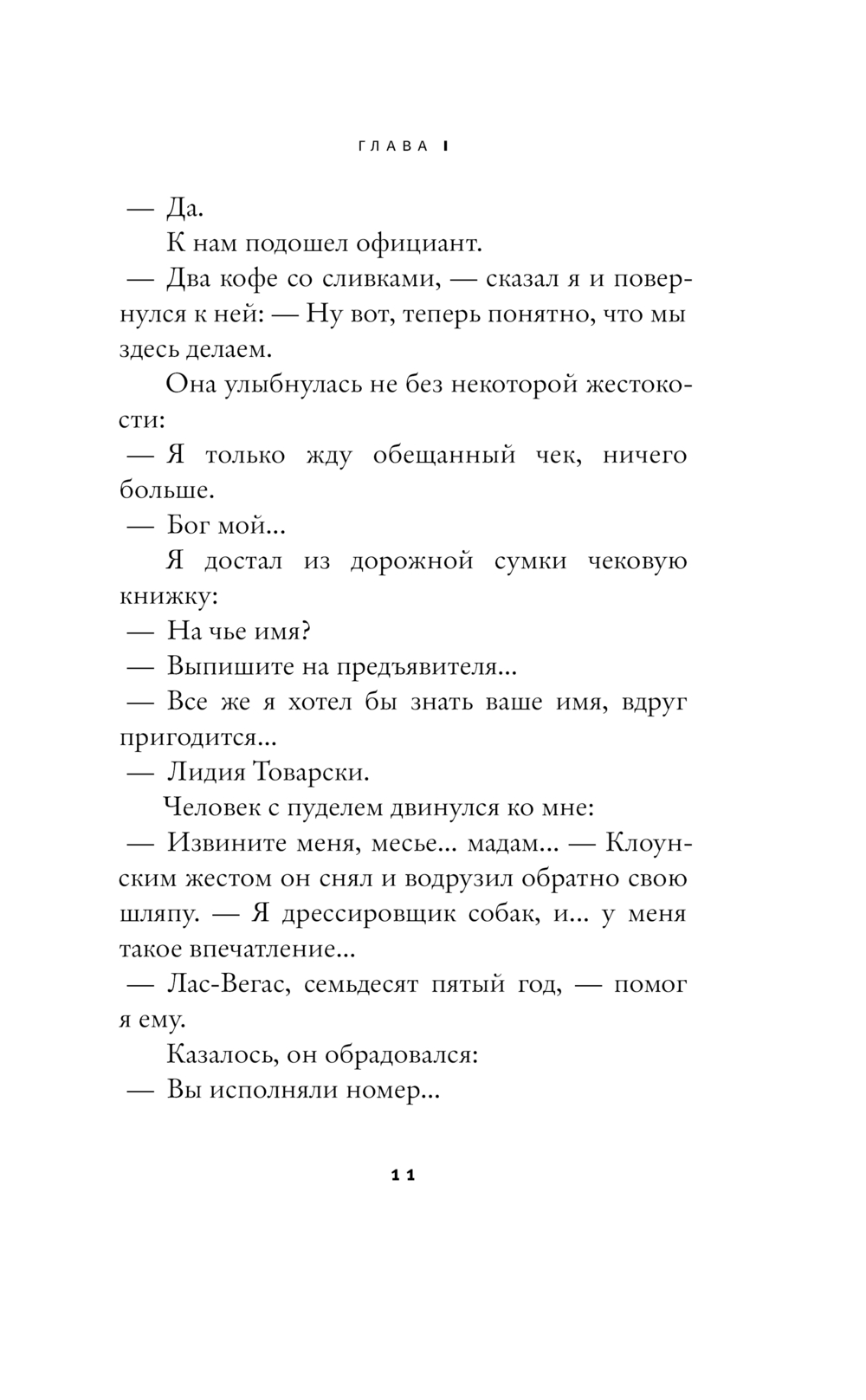 ГЛАВА I

— Да.

К нам подошел официант.

— Два кофе со сливками, — сказал я и повернулся к ней: — Ну вот, теперь понятно, что мы здесь делаем.

Она улыбнулась не без некоторой жестокости:

— Я только жду обещанный чек, ничего больше.

— Бог мой...

Я достал из дорожной сумки чековую книжку:

— На чье имя?

— Выпишите на предъявителя...

— Все же я хотел бы знать ваше имя, вдруг пригодится...

— Лидия Товарски.

Человек с пуделем двинулся ко мне:

— Извините меня, месье... мадам... — Клоунским жестом он снял и водрузил обратно свою шляпу. — Я дрессировщик собак, и... у меня такое впечатление...

— Лас-Вегас, семьдесят пятый год, — помог я ему.

Казалось, он обрадовался:

— Вы исполняли номер...

11